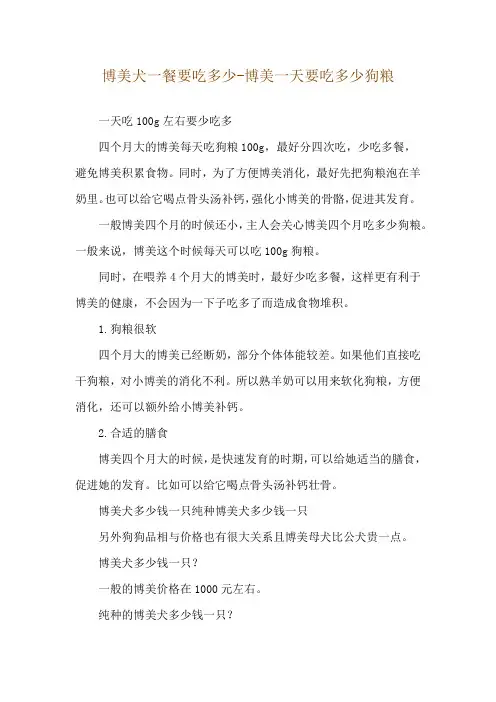 博美犬一餐要吃多少-博美一天要吃多少狗粮

一天吃 100g 左右要少吃多

四个月大的博美每天吃狗粮 100g，最好分四次吃，少吃多餐，避免博美积累食物。同时，为了方便博美消化，最好先把狗粮泡在羊奶里。也可以给它喝点骨头汤补钙，强化小博美的骨骼，促进其发育。

一般博美四个月的时候还小，主人会关心博美四个月吃多少狗粮。一般来说，博美这个时候每天可以吃 100g 狗粮。

同时，在喂养 4 个月大的博美时，最好少吃多餐，这样更有利于博美的健康，不会因为一下子吃多了而造成食物堆积。

1. 狗粮很软

四个月大的博美已经断奶，部分个体体能较差。如果他们直接吃干狗粮，对小博美的消化不利。所以熟羊奶可以用来软化狗粮，方便消化，还可以额外给小博美补钙。

2. 合适的膳食

博美四个月大的时候，是快速发育的时期，可以给她适当的膳食，促进她的发育。比如可以给它喝点骨头汤补钙壮骨。

博美犬多少钱一只纯种博美犬多少钱一只

另外狗狗品相与价格也有很大关系且博美母犬比公犬贵一点。

博美犬多少钱一只？

一般的博美价格在 1000 元左右。

纯种的博美犬多少钱一只？